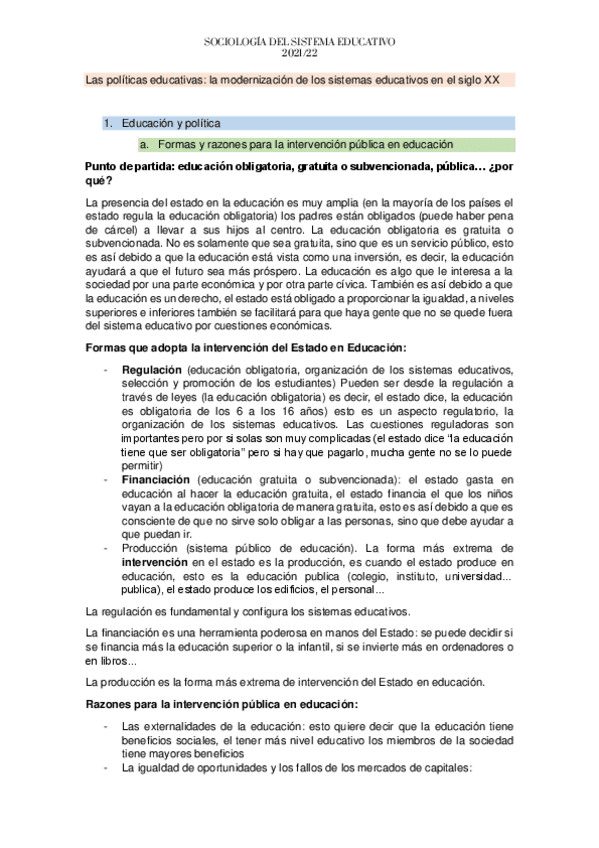 SOCIOLOGÍA DEL SISTEMA EDUCATIVO
2021/22

Las políticas educativas: la modernización de los sistemas educativos en el siglo XX

1. Educación y política

a. Formas y razones para la intervención pública en educación

Punto de partida: educación obligatoria, gratuita o subvencionada, pública… ¿por qué?

La presencia del estado en la educación es muy amplia (en la mayoría de los países el estado regula la educación obligatoria) los padres están obligados (puede haber pena de cárcel) a llevar a sus hijos al centro. La educación obligatoria es gratuita o subvencionada. No es solamente que sea gratuita, sino que es un servicio público, esto es así debido a que la educación está vista como una inversión, es decir, la educación ayudará a que el futuro sea más próspero. La educación es algo que le interesa a la sociedad por una parte económica y por otra parte cívica. También es así debido a que la educación es un derecho, el estado está obligado a proporcionar la igualdad, a niveles superiores e inferiores también se facilitará para que haya gente que no se quede fuera del sistema educativo por cuestiones económicas.

Formas que adopta la intervención del Estado en Educación:

- Regulación (educación obligatoria, organización de los sistemas educativos, selección y promoción de los estudiantes) Pueden ser desde la regulación a través de leyes (la educación obligatoria) es decir, el estado dice, la educación es obligatoria de los 6 a los 16 años) esto es un aspecto regulatorio, la organización de los sistemas educativos. Las cuestiones reguladoras son importantes pero por si solas son muy complicadas (el estado dice "la educación tiene que ser obligatoria" pero si hay que pagarlo, mucha gente no se lo puede permitir)
- Financiación (educación gratuita o subvencionada): el estado gasta en educación al hacer la educación gratuita, el estado financia el que los niños vayan a la educación obligatoria de manera gratuita, esto es así debido a que es consciente de que no sirve solo obligar a las personas, sino que debe ayudar a que puedan ir.
- Producción (sistema público de educación). La forma más extrema de intervención en el estado es la producción, es cuando el estado produce en educación, esto es la educación publica (colegio, instituto, universidad... publica), el estado produce los edificios, el personal...

La regulación es fundamental y configura los sistemas educativos.

La financiación es una herramienta poderosa en manos del Estado: se puede decidir si se financia más la educación superior o la infantil, si se invierte más en ordenadores o en libros...

La producción es la forma más extrema de intervención del Estado en educación.

Razones para la intervención pública en educación:

- Las externalidades de la educación: esto quiere decir que la educación tiene beneficios sociales, el tener más nivel educativo los miembros de la sociedad tiene mayores beneficios
- La igualdad de oportunidades y los fallos de los mercados de capitales: